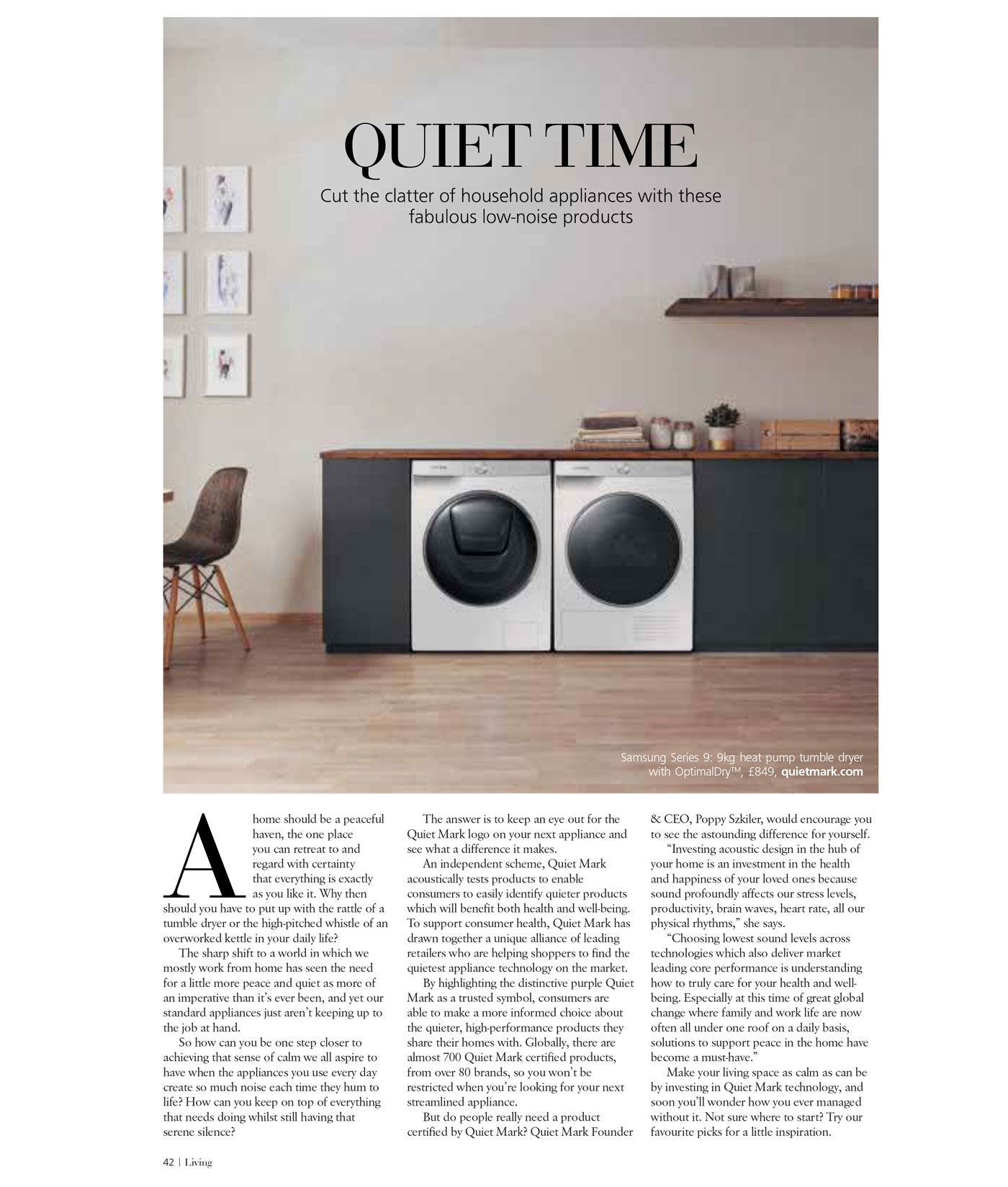 QUIET TIME

Cut the clatter of household appliances with these fabulous low-noise products

Samsung Series 9: 9kg heat pump tumble dryer with OptimalDry™, £849, quietmark.com

A home should be a peaceful haven, the one place you can retreat to and regard with certainty that everything is exactly as you like it. Why then should you have to put up with the rattle of a tumble dryer or the high-pitched whistle of an overworked kettle in your daily life?

The sharp shift to a world in which we mostly work from home has seen the need for a little more peace and quiet as more of an imperative than it's ever been, and yet our standard appliances just aren't keeping up to the job at hand.

So how can you be one step closer to achieving that sense of calm we all aspire to have when the appliances you use every day create so much noise each time they hum to life? How can you keep on top of everything that needs doing whilst still having that serene silence?

The answer is to keep an eye out for the Quiet Mark logo on your next appliance and see what a difference it makes.

An independent scheme, Quiet Mark acoustically tests products to enable consumers to easily identify quieter products which will benefit both health and well-being. To support consumer health, Quiet Mark has drawn together a unique alliance of leading retailers who are helping shoppers to find the quietest appliance technology on the market.

By highlighting the distinctive purple Quiet Mark as a trusted symbol, consumers are able to make a more informed choice about the quieter, high-performance products they share their homes with. Globally, there are almost 700 Quiet Mark certified products, from over 80 brands, so you won't be restricted when you're looking for your next streamlined appliance.

But do people really need a product certified by Quiet Mark? Quiet Mark Founder & CEO, Poppy Szkiler, would encourage you to see the astounding difference for yourself.

"Investing acoustic design in the hub of your home is an investment in the health and happiness of your loved ones because sound profoundly affects our stress levels, productivity, brain waves, heart rate, all our physical rhythms," she says.

"Choosing lowest sound levels across technologies which also deliver market leading core performance is understanding how to truly care for your health and well-being. Especially at this time of great global change where family and work life are now often all under one roof on a daily basis, solutions to support peace in the home have become a must-have."

Make your living space as calm as can be by investing in Quiet Mark technology, and soon you'll wonder how you ever managed without it. Not sure where to start? Try our favourite picks for a little inspiration.

42 | Living